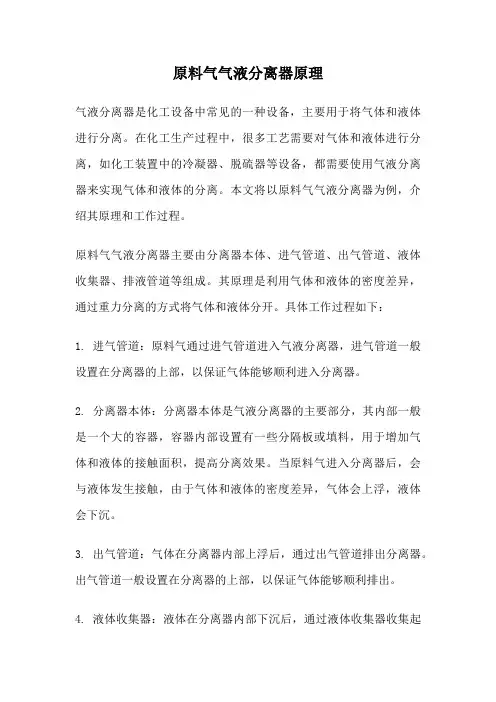 原料气气液分离器原理

气液分离器是化工设备中常见的一种设备，主要用于将气体和液体进行分离。在化工生产过程中，很多工艺需要对气体和液体进行分离，如化工装置中的冷凝器、脱硫器等设备，都需要使用气液分离器来实现气体和液体的分离。本文将以原料气气液分离器为例，介绍其原理和工作过程。

原料气气液分离器主要由分离器本体、进气管道、出气管道、液体收集器、排液管道等组成。其原理是利用气体和液体的密度差异，通过重力分离的方式将气体和液体分开。具体工作过程如下：

1. 进气管道：原料气通过进气管道进入气液分离器，进气管道一般设置在分离器的上部，以保证气体能够顺利进入分离器。

2. 分离器本体：分离器本体是气液分离器的主要部分，其内部一般是一个大的容器，容器内部设置有一些分隔板或填料，用于增加气体和液体的接触面积，提高分离效果。当原料气进入分离器后，会与液体发生接触，由于气体和液体的密度差异，气体会上浮，液体会下沉。

3. 出气管道：气体在分离器内部上浮后，通过出气管道排出分离器。出气管道一般设置在分离器的上部，以保证气体能够顺利排出。

4. 液体收集器：液体在分离器内部下沉后，通过液体收集器收集起